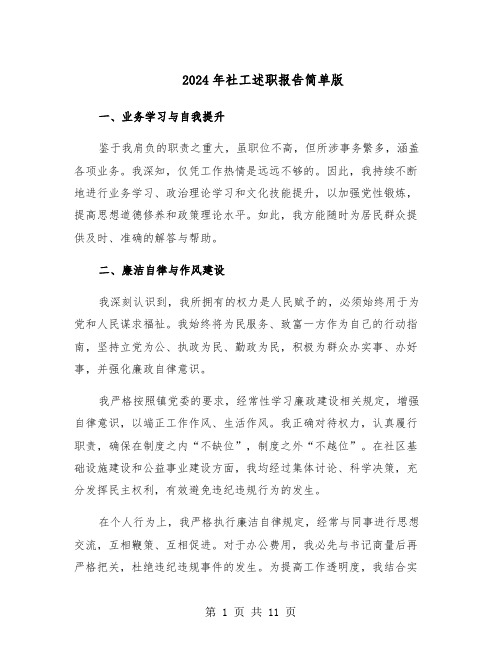 2024年社工述职报告简单版

一、业务学习与自我提升

鉴于我肩负的职责之重大，虽职位不高，但所涉事务繁多，涵盖各项业务。我深知，仅凭工作热情是远远不够的。因此，我持续不断地进行业务学习、政治理论学习和文化技能提升，以加强党性锻炼，提高思想道德修养和政策理论水平。如此，我方能随时为居民群众提供及时、准确的解答与帮助。

二、廉洁自律与作风建设

我深刻认识到，我所拥有的权力是人民赋予的，必须始终用于为党和人民谋求福祉。我始终将为民服务、致富一方作为自己的行动指南，坚持立党为公、执政为民、勤政为民，积极为群众办实事、办好事，并强化廉政自律意识。

我严格按照镇党委的要求，经常性学习廉政建设相关规定，增强自律意识，以端正工作作风、生活作风。我正确对待权力，认真履行职责，确保在制度之内“不缺位”，制度之外“不越位”。在社区基础设施建设和公益事业建设方面，我均经过集体讨论、科学决策，充分发挥民主权利，有效避免违纪违规行为的发生。

在个人行为上，我严格执行廉洁自律规定，经常与同事进行思想交流，互相鞭策、互相促进。对于办公费用，我必先与书记商量后再严格把关，杜绝违纪违规事件的发生。为提高工作透明度，我结合实

第 1 页 共 11 页